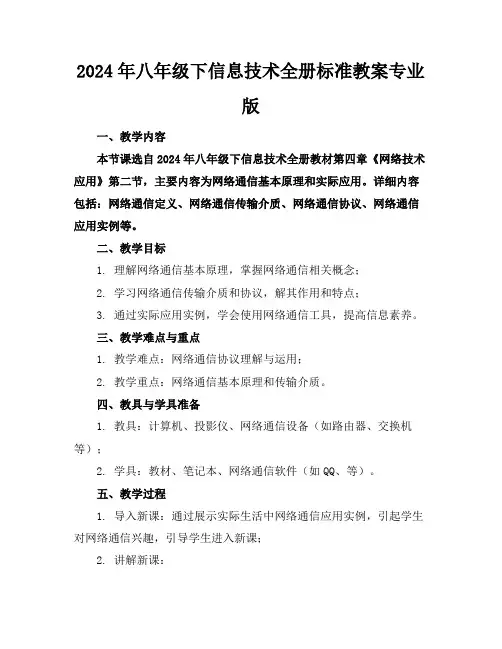 2024年八年级下信息技术全册标准教案专业版

一、教学内容

本节课选自2024年八年级下信息技术全册教材第四章《网络技术应用》第二节，主要内容为网络通信基本原理和实际应用。详细内容包括：网络通信定义、网络通信传输介质、网络通信协议、网络通信应用实例等。

二、教学目标

1. 理解网络通信基本原理，掌握网络通信相关概念；

2. 学习网络通信传输介质和协议，解其作用和特点；

3. 通过实际应用实例，学会使用网络通信工具，提高信息素养。

三、教学难点与重点

1. 教学难点：网络通信协议理解与运用；

2. 教学重点：网络通信基本原理和传输介质。

四、教具与学具准备

1. 教具：计算机、投影仪、网络通信设备（如路由器、交换机等）；

2. 学具：教材、笔记本、网络通信软件（如QQ、等）。

五、教学过程

1. 导入新课：通过展示实际生活中网络通信应用实例，引起学生对网络通信兴趣，引导学生进入新课；

2. 讲解新课：